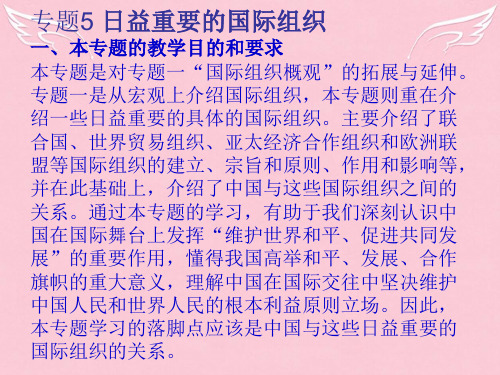 专题5 日益重要的国际组织

一、本专题的教学目的和要求

本专题是对专题一“国际组织概观”的拓展与延伸。专题一是从宏观上介绍国际组织，本专题则重在介绍一些日益重要的具体的国际组织。主要介绍了联合国、世界贸易组织、亚太经济合作组织和欧洲联盟等国际组织的建立、宗旨和原则、作用和影响等，并在此基础上，介绍了中国与这些国际组织之间的关系。通过本专题的学习，有助于我们深刻认识中国在国际舞台上发挥“维护世界和平、促进共同发展”的重要作用，懂得我国高举和平、发展、合作旗帜的重大意义，理解中国在国际交往中坚决维护中国人民和世界人民的根本利益原则立场。因此，本专题学习的落脚点应该是中国与这些日益重要的国际组织的关系。